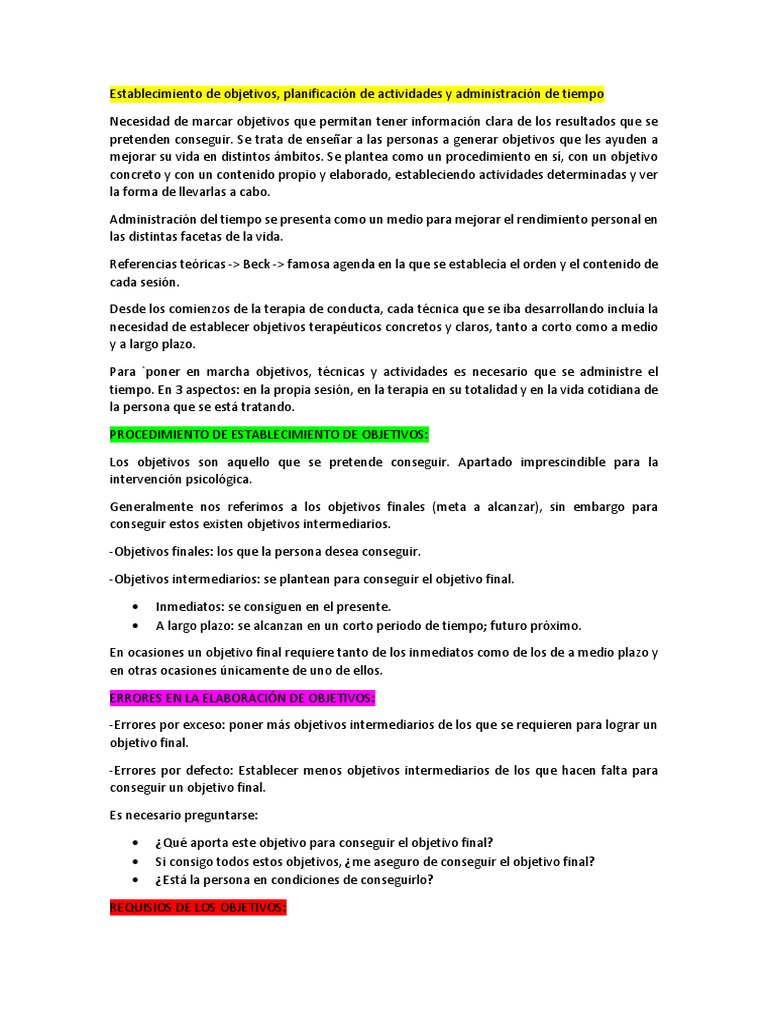 Establecimiento de objetivos, planificación de actividades y administración de tiempo

Necesidad de marcar objetivos que permitan tener información clara de los resultados que se pretenden conseguir. Se trata de enseñar a las personas a generar objetivos que les ayuden a mejorar su vida en distintos ámbitos. Se plantea como un procedimiento en sí, con un objetivo concreto y con un contenido propio y elaborado, estableciendo actividades determinadas y ver la forma de llevarlas a cabo.

Administración del tiempo se presenta como un medio para mejorar el rendimiento personal en las distintas facetas de la vida.

Referencias teóricas -> Beck -> famosa agenda en la que se establecía el orden y el contenido de cada sesión.

Desde los comienzos de la terapia de conducta, cada técnica que se iba desarrollando incluía la necesidad de establecer objetivos terapéuticos concretos y claros, tanto a corto como a medio y a largo plazo.

Para `poner en marcha objetivos, técnicas y actividades es necesario que se administre el tiempo. En 3 aspectos: en la propia sesión, en la terapia en su totalidad y en la vida cotidiana de la persona que se está tratando.

PROCEDIMIENTO DE ESTABLECIMIENTO DE OBJETIVOS:

Los objetivos son aquello que se pretende conseguir. Apartado imprescindible para la intervención psicológica.

Generalmente nos referimos a los objetivos finales (meta a alcanzar), sin embargo para conseguir estos existen objetivos intermediarios.

-Objetivos finales: los que la persona desea conseguir.

-Objetivos intermediarios: se plantean para conseguir el objetivo final.

• Inmediatos: se consiguen en el presente.
• A largo plazo: se alcanzan en un corto periodo de tiempo; futuro próximo.

En ocasiones un objetivo final requiere tanto de los inmediatos como de los de a medio plazo y en otras ocasiones únicamente de uno de ellos.

ERRORES EN LA ELABORACIÓN DE OBJETIVOS:

-Errores por exceso: poner más objetivos intermediarios de los que se requieren para lograr un objetivo final.

-Errores por defecto: Establecer menos objetivos intermediarios de los que hacen falta para conseguir un objetivo final.

Es necesario preguntarse:

• ¿Qué aporta este objetivo para conseguir el objetivo final?
• Si consigo todos estos objetivos, ¿me aseguro de conseguir el objetivo final?
• ¿Está la persona en condiciones de conseguirlo?

REQUISIOS DE LOS OBJETIVOS: